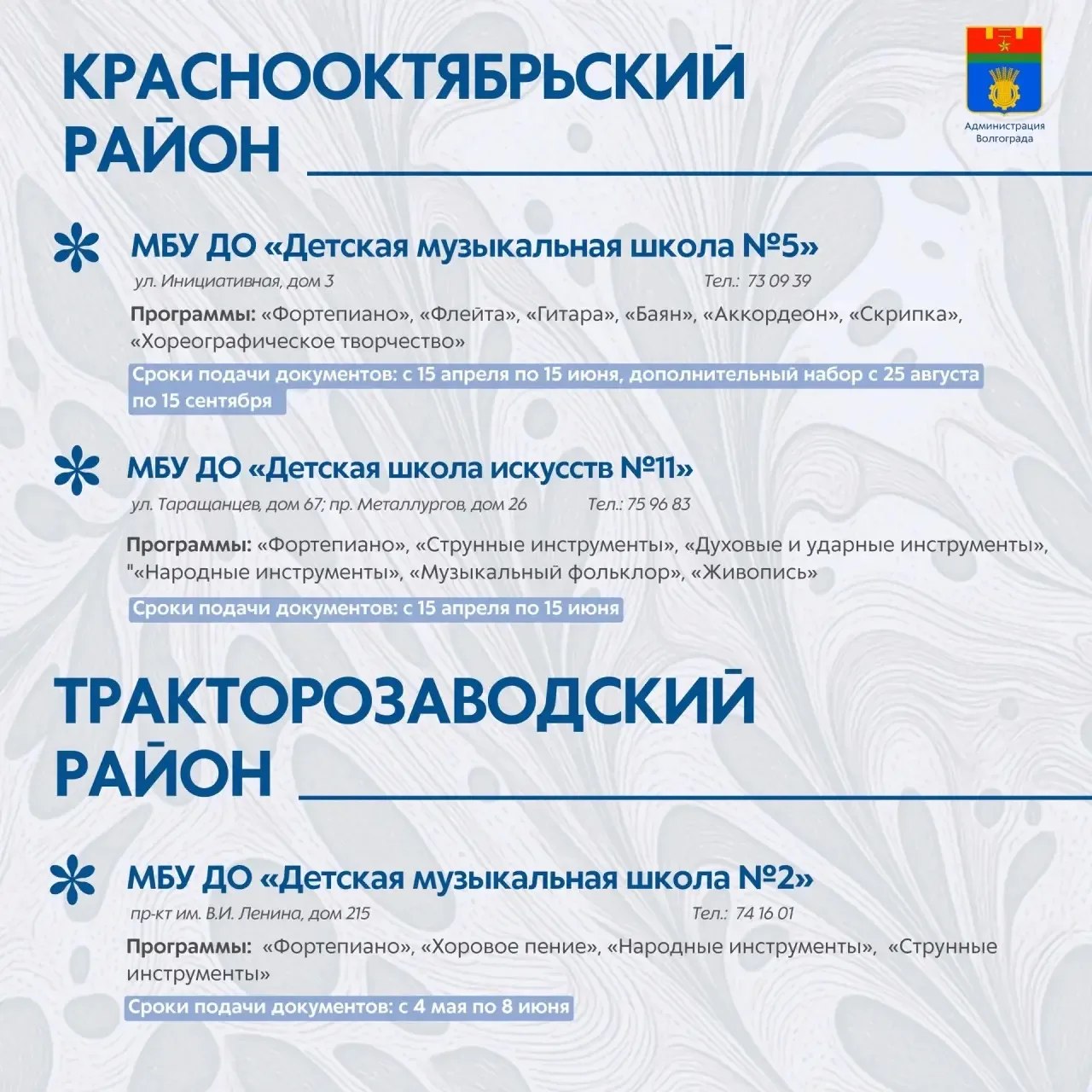 КРАСНООКТЯБРЬСКИЙ РАЙОН

Администрация Волгограда

МБУ ДО «Детская музыкальная школа №5»
ул. Инициативная, дом 3 Тел.: 73 09 39
Программы: «Фортепиано», «Флейта», «Гитара», «Баян», «Аккордеон», «Скрипка», «Хореографическое творчество»
Сроки подачи документов: с 15 апреля по 15 июня, дополнительный набор с 25 августа по 15 сентября

МБУ ДО «Детская школа искусств №11»
ул. Таращанцев, дом 67; пр. Металлургов, дом 26 Тел.: 75 96 83
Программы: «Фортепиано», «Струнные инструменты», «Духовые и ударные инструменты», "«Народные инструменты», «Музыкальный фольклор», «Живопись»
Сроки подачи документов: с 15 апреля по 15 июня

ТРАКТОРОЗАВОДСКИЙ РАЙОН

МБУ ДО «Детская музыкальная школа №2»
пр-кт им. В.И. Ленина, дом 215 Тел.: 74 16 01
Программы: «Фортепиано», «Хоровое пение», «Народные инструменты», «Струнные инструменты»
Сроки подачи документов: с 4 мая по 8 июня